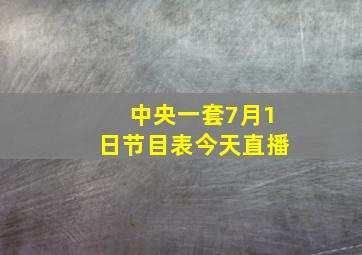 中央一套7月1日节目表今天直播